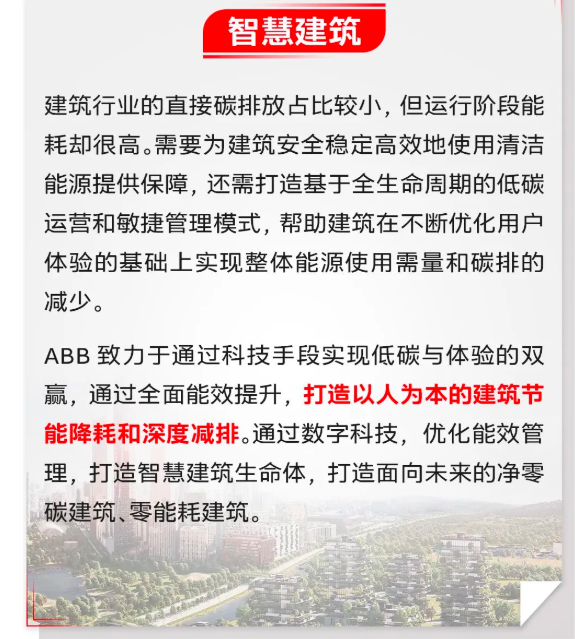 智慧建筑

建筑行业的直接碳排放占比较小，但运行阶段能耗却很高。需要为建筑安全稳定高效地使用清洁能源提供保障，还需打造基于全生命周期的低碳运营和敏捷管理模式，帮助建筑在不断优化用户体验的基础上实现整体能源使用需量和碳排的减少。

ABB 致力于通过科技手段实现低碳与体验的双赢，通过全面能效提升，打造以人为本的建筑节能降耗和深度减排。通过数字科技，优化能效管理，打造智慧建筑生命体，打造面向未来的净零碳建筑、零能耗建筑。